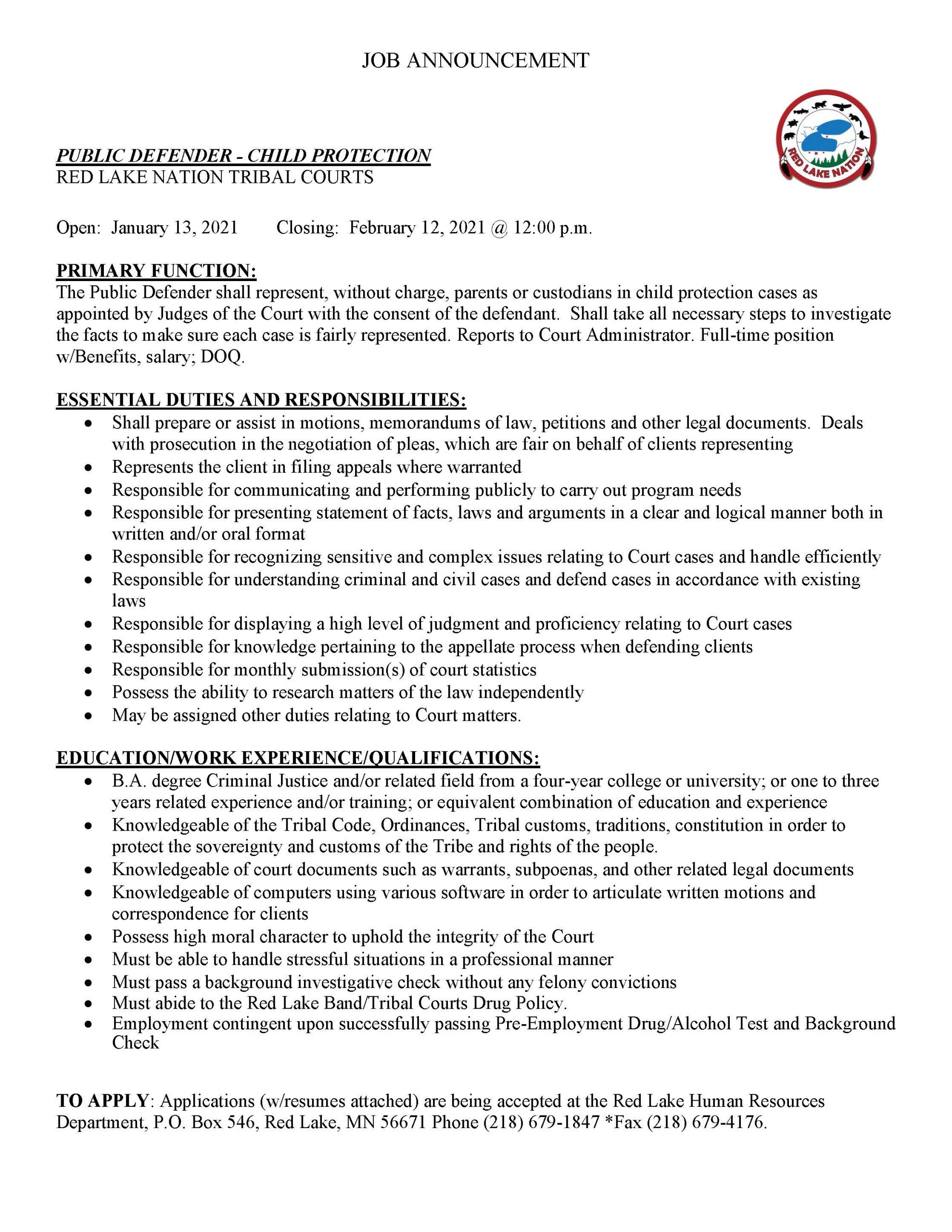 JOB ANNOUNCEMENT

RED LAKE NATION

PUBLIC DEFENDER - CHILD PROTECTION
RED LAKE NATION TRIBAL COURTS

Open: January 13, 2021  Closing: February 12, 2021 @ 12:00 p.m.

PRIMARY FUNCTION:
The Public Defender shall represent, without charge, parents or custodians in child protection cases as appointed by Judges of the Court with the consent of the defendant. Shall take all necessary steps to investigate the facts to make sure each case is fairly represented. Reports to Court Administrator. Full-time position w/Benefits, salary; DOQ.

ESSENTIAL DUTIES AND RESPONSIBILITIES:
• Shall prepare or assist in motions, memorandums of law, petitions and other legal documents. Deals with prosecution in the negotiation of pleas, which are fair on behalf of clients representing
• Represents the client in filing appeals where warranted
• Responsible for communicating and performing publicly to carry out program needs
• Responsible for presenting statement of facts, laws and arguments in a clear and logical manner both in written and/or oral format
• Responsible for recognizing sensitive and complex issues relating to Court cases and handle efficiently
• Responsible for understanding criminal and civil cases and defend cases in accordance with existing laws
• Responsible for displaying a high level of judgment and proficiency relating to Court cases
• Responsible for knowledge pertaining to the appellate process when defending clients
• Responsible for monthly submission(s) of court statistics
• Possess the ability to research matters of the law independently
• May be assigned other duties relating to Court matters.

EDUCATION/WORK EXPERIENCE/QUALIFICATIONS:
• B.A. degree Criminal Justice and/or related field from a four-year college or university; or one to three years related experience and/or training; or equivalent combination of education and experience
• Knowledgeable of the Tribal Code, Ordinances, Tribal customs, traditions, constitution in order to protect the sovereignty and customs of the Tribe and rights of the people.
• Knowledgeable of court documents such as warrants, subpoenas, and other related legal documents
• Knowledgeable of computers using various software in order to articulate written motions and correspondence for clients
• Possess high moral character to uphold the integrity of the Court
• Must be able to handle stressful situations in a professional manner
• Must pass a background investigative check without any felony convictions
• Must abide to the Red Lake Band/Tribal Courts Drug Policy.
• Employment contingent upon successfully passing Pre-Employment Drug/Alcohol Test and Background Check

TO APPLY: Applications (w/resumes attached) are being accepted at the Red Lake Human Resources Department, P.O. Box 546, Red Lake, MN 56671 Phone (218) 679-1847 *Fax (218) 679-4176.